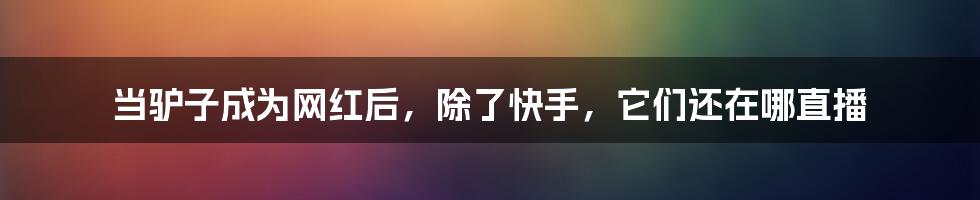 当驴子成为网红后，除了快手，它们还在哪直播